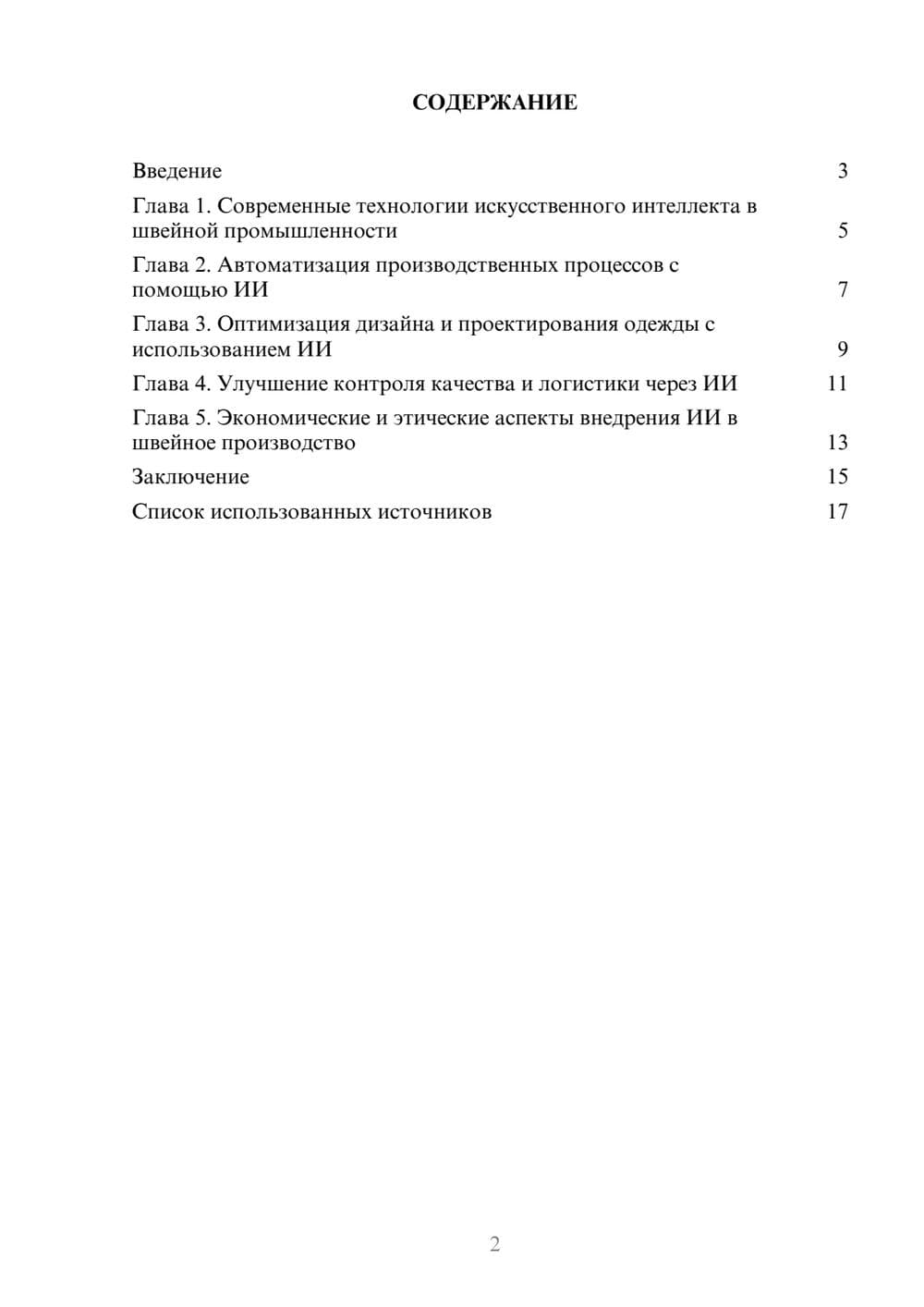 СОДЕРЖАНИЕ

Введение 3

Глава 1. Современные технологии искусственного интеллекта в швейной промышленности 5

Глава 2. Автоматизация производственных процессов с помощью ИИ 7

Глава 3. Оптимизация дизайна и проектирования одежды с использованием ИИ 9

Глава 4. Улучшение контроля качества и логистики через ИИ 11

Глава 5. Экономические и этические аспекты внедрения ИИ в швейное производство 13

Заключение 15

Список использованных источников 17

2